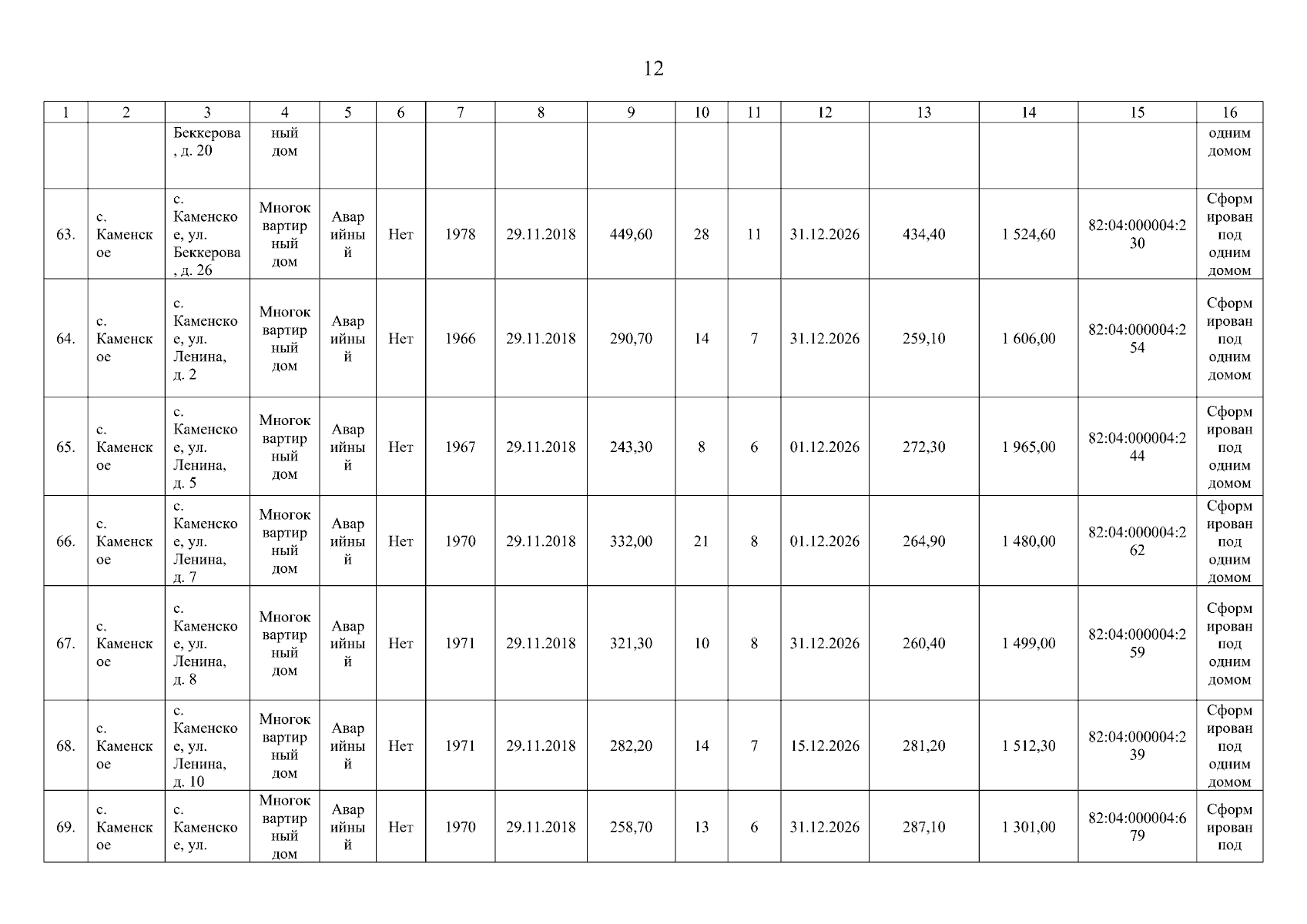 12

| 1 | 2 | 3 | 4 | 5 | 6 | 7 | 8 | 9 | 10 | 11 | 12 | 13 | 14 | 15 | 16 |
|---|---|---|---|---|---|---|---|---|---|---|---|---|---|---|---|
| | | Беккерова, д. 20 | ный дом | | | | | | | | | | | | одним домом |
| 63. | с. Каменское | с. Каменское, ул. Беккерова, д. 26 | Многоквартирный дом | Аварийный | Нет | 1978 | 29.11.2018 | 449,60 | 28 | 11 | 31.12.2026 | 434,40 | 1 524,60 | 82:04:000004:230 | Сформирован под одним домом |
| 64. | с. Каменское | с. Каменское, ул. Ленина, д. 2 | Многоквартирный дом | Аварийный | Нет | 1966 | 29.11.2018 | 290,70 | 14 | 7 | 31.12.2026 | 259,10 | 1 606,00 | 82:04:000004:254 | Сформирован под одним домом |
| 65. | с. Каменское | с. Каменское, ул. Ленина, д. 5 | Многоквартирный дом | Аварийный | Нет | 1967 | 29.11.2018 | 243,30 | 8 | 6 | 01.12.2026 | 272,30 | 1 965,00 | 82:04:000004:244 | Сформирован под одним домом |
| 66. | с. Каменское | с. Каменское, ул. Ленина, д. 7 | Многоквартирный дом | Аварийный | Нет | 1970 | 29.11.2018 | 332,00 | 21 | 8 | 01.12.2026 | 264,90 | 1 480,00 | 82:04:000004:262 | Сформирован под одним домом |
| 67. | с. Каменское | с. Каменское, ул. Ленина, д. 8 | Многоквартирный дом | Аварийный | Нет | 1971 | 29.11.2018 | 321,30 | 10 | 8 | 31.12.2026 | 260,40 | 1 499,00 | 82:04:000004:259 | Сформирован под одним домом |
| 68. | с. Каменское | с. Каменское, ул. Ленина, д. 10 | Многоквартирный дом | Аварийный | Нет | 1971 | 29.11.2018 | 282,20 | 14 | 7 | 15.12.2026 | 281,20 | 1 512,30 | 82:04:000004:239 | Сформирован под одним домом |
| 69. | с. Каменское | с. Каменское, ул. | Многоквартирный дом | Аварийный | Нет | 1970 | 29.11.2018 | 258,70 | 13 | 6 | 31.12.2026 | 287,10 | 1 301,00 | 82:04:000004:679 | Сформирован под |